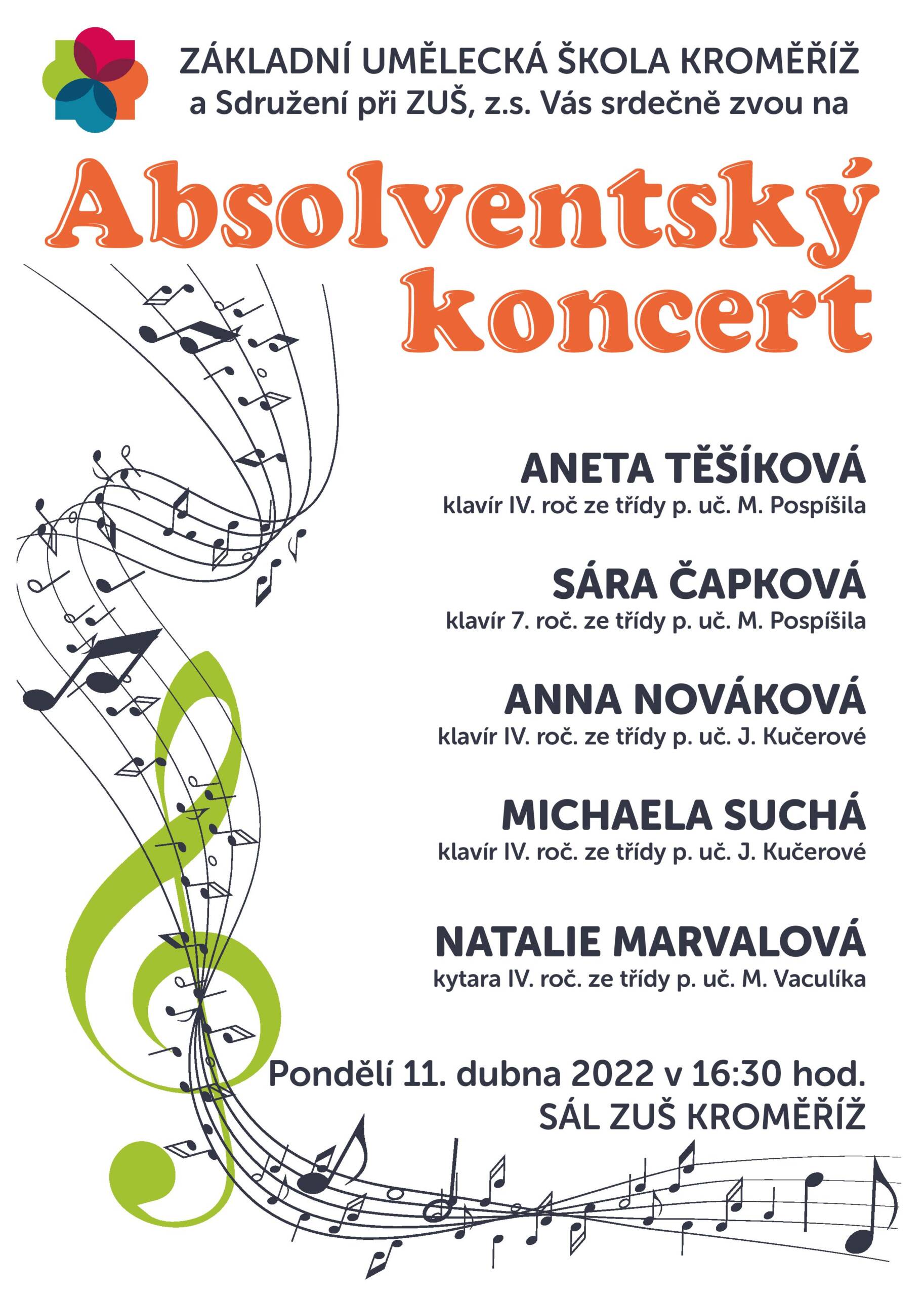 ZÁKLADNÍ UMĚLECKÁ ŠKOLA KROMĚŘÍŽ
a Sdružení při ZUŠ, z.s. Vás srdečně zvou na

Absolventský koncert

ANETA TĚŠÍKOVÁ
klavír IV. roč ze třídy p. uč. M. Pospíšila

SÁRA ČAPKOVÁ
klavír 7. roč. ze třídy p. uč. M. Pospíšila

ANNA NOVÁKOVÁ
klavír IV. roč. ze třídy p. uč. J. Kučerové

MICHAELA SUCHÁ
klavír IV. roč. ze třídy p. uč. J. Kučerové

NATALIE MARVALOVÁ
kytara IV. roč. ze třídy p. uč. M. Vaculíka

Pondělí 11. dubna 2022 v 16:30 hod.
SÁL ZUŠ KROMĚŘÍŽ